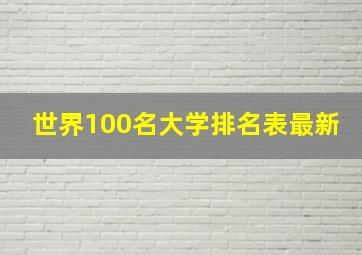 世界100名大学排名表最新